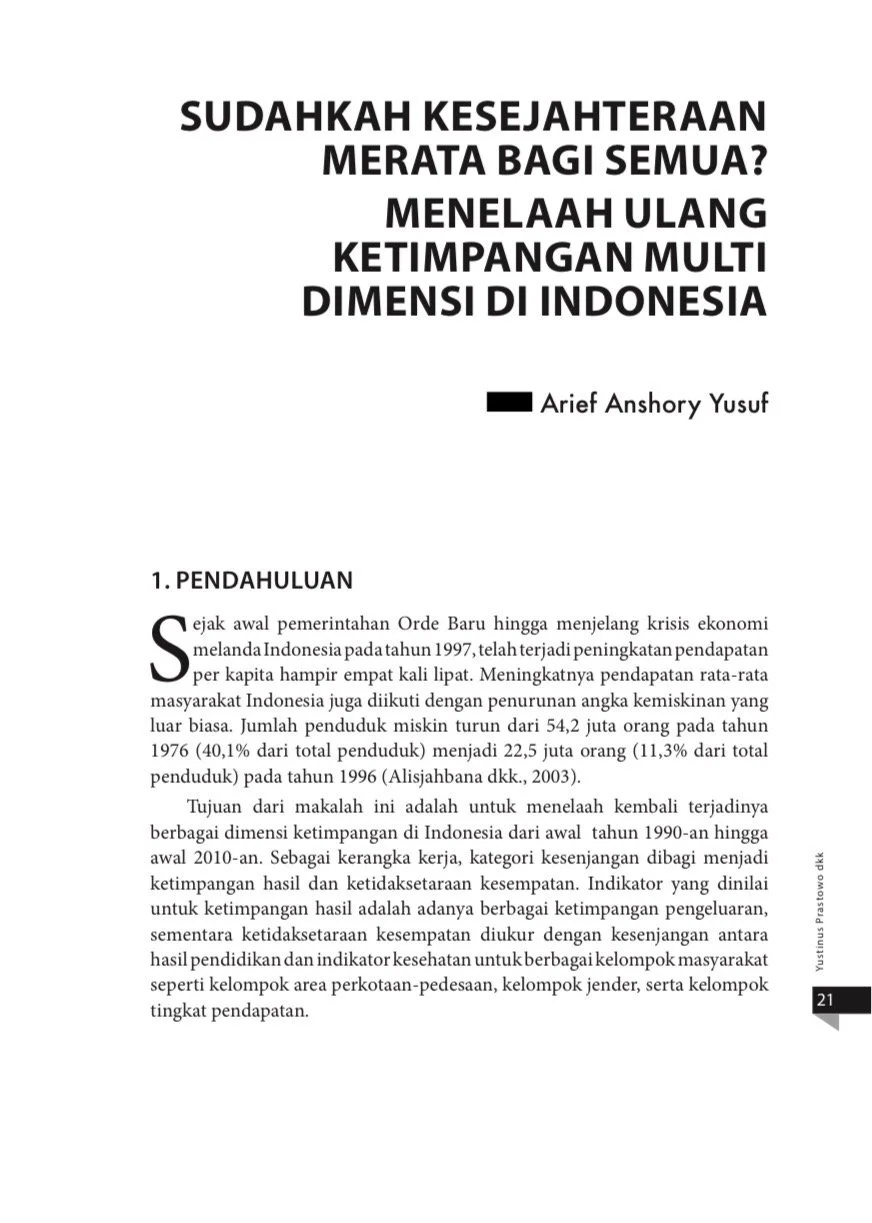 SUDAHKAH KESEJAHTERAAN MERATA BAGI SEMUA?
MENELAAH ULANG KETIMPANGAN MULTI DIMENSI DI INDONESIA

Arief Anshory Yusuf

1. PENDAHULUAN

Sejak awal pemerintahan Orde Baru hingga menjelang krisis ekonomi melanda Indonesia pada tahun 1997, telah terjadi peningkatan pendapatan per kapita hampir empat kali lipat. Meningkatnya pendapatan rata-rata masyarakat Indonesia juga diikuti dengan penurunan angka kemiskinan yang luar biasa. Jumlah penduduk miskin turun dari 54,2 juta orang pada tahun 1976 (40,1% dari total penduduk) menjadi 22,5 juta orang (11,3% dari total penduduk) pada tahun 1996 (Alisjahbana dkk., 2003).

Tujuan dari makalah ini adalah untuk menelaah kembali terjadinya berbagai dimensi ketimpangan di Indonesia dari awal tahun 1990-an hingga awal 2010-an. Sebagai kerangka kerja, kategori kesenjangan dibagi menjadi ketimpangan hasil dan ketidaksetaraan kesempatan. Indikator yang dinilai untuk ketimpangan hasil adalah adanya berbagai ketimpangan pengeluaran, sementara ketidaksetaraan kesempatan diukur dengan kesenjangan antara hasil pendidikan dan indikator kesehatan untuk berbagai kelompok masyarakat seperti kelompok area perkotaan-pedesaan, kelompok jender, serta kelompok tingkat pendapatan.

Yustinus Prastowo dkk

21